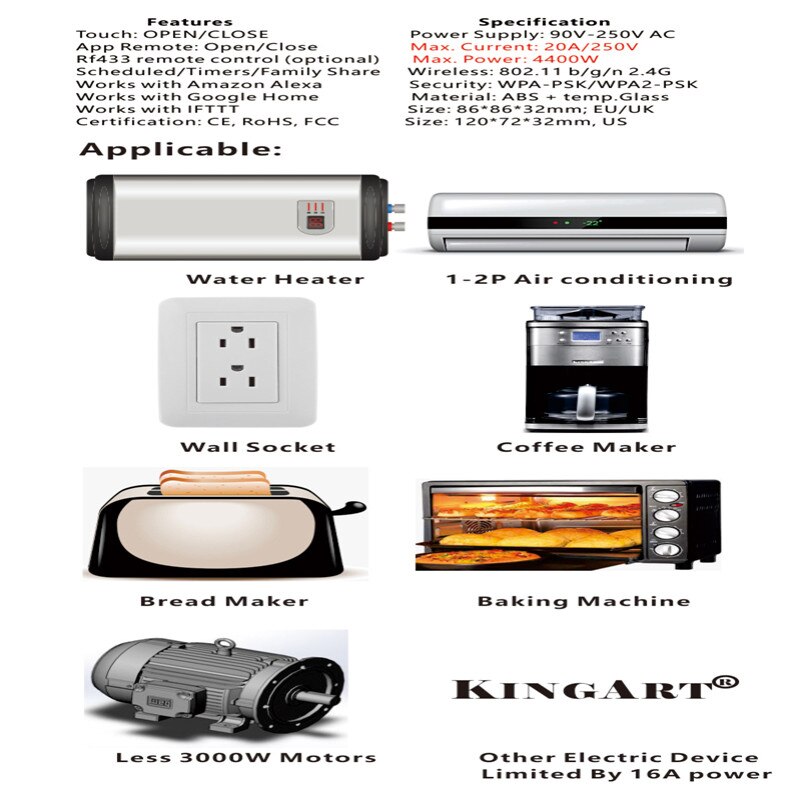 Features
Touch: OPEN/CLOSE
App Remote: Open/Close
Rf433 remote control (optional)
Scheduled/Timers/Family Share
Works with Amazon Alexa
Works with Google Home
Works with IFTTT
Certification: CE, RoHS, FCC

Specification
Power Supply: 90V-250V AC
Max. Current: 20A/250V
Max. Power: 4400W
Wireless: 802.11 b/g/n 2.4G
Security: WPA-PSK/WPA2-PSK
Material: ABS + temp.Glass
Size: 86*86*32mm; EU/UK
Size: 120*72*32mm, US

Applicable:

Water Heater

1-2P Air conditioning

Wall Socket

Coffee Maker

Bread Maker

Baking Machine

Less 3000W Motors

KINGART®

Other Electric Device
Limited By 16A power